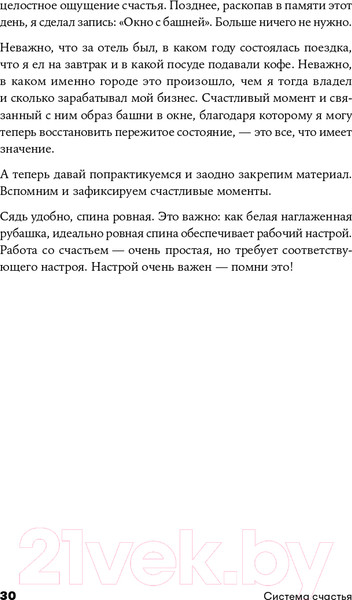 целостное ощущение счастья. Позднее, раскопав в памяти этот день, я сделал запись: «Окно с башней». Больше ничего не нужно.

Неважно, что за отель был, в каком году состоялась поездка, что я ел на завтрак и в какой посуде подавали кофе. Неважно, в каком именно городе это произошло, чем я тогда владел и сколько зарабатывал мой бизнес. Счастливый момент и связанный с ним образ башни в окне, благодаря которому я могу теперь восстановить пережитое состояние, — это все, что имеет значение.

А теперь давай попрактикуемся и заодно закрепим материал. Вспомним и зафиксируем счастливые моменты.

Сядь удобно, спина ровная. Это важно: как белая наглаженная рубашка, идеально ровная спина обеспечивает рабочий настрой. Работа со счастьем — очень простая, но требует соответствующего настроя. Настрой очень важен — помни это!

21vek.by

30

Система счастья